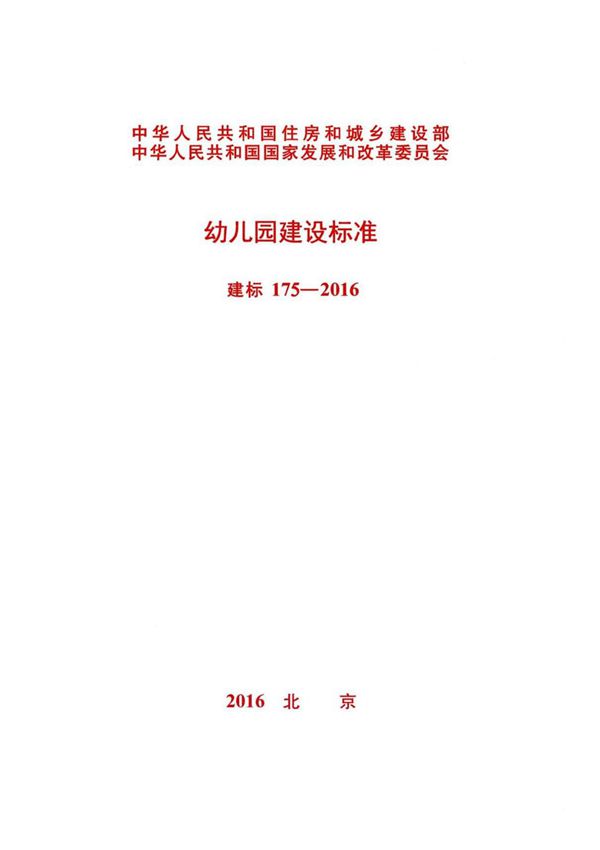 中华人民共和国住房和城乡建设部
中华人民共和国国家发展和改革委员会

幼儿园建设标准

建标 175—2016

2016 北 京